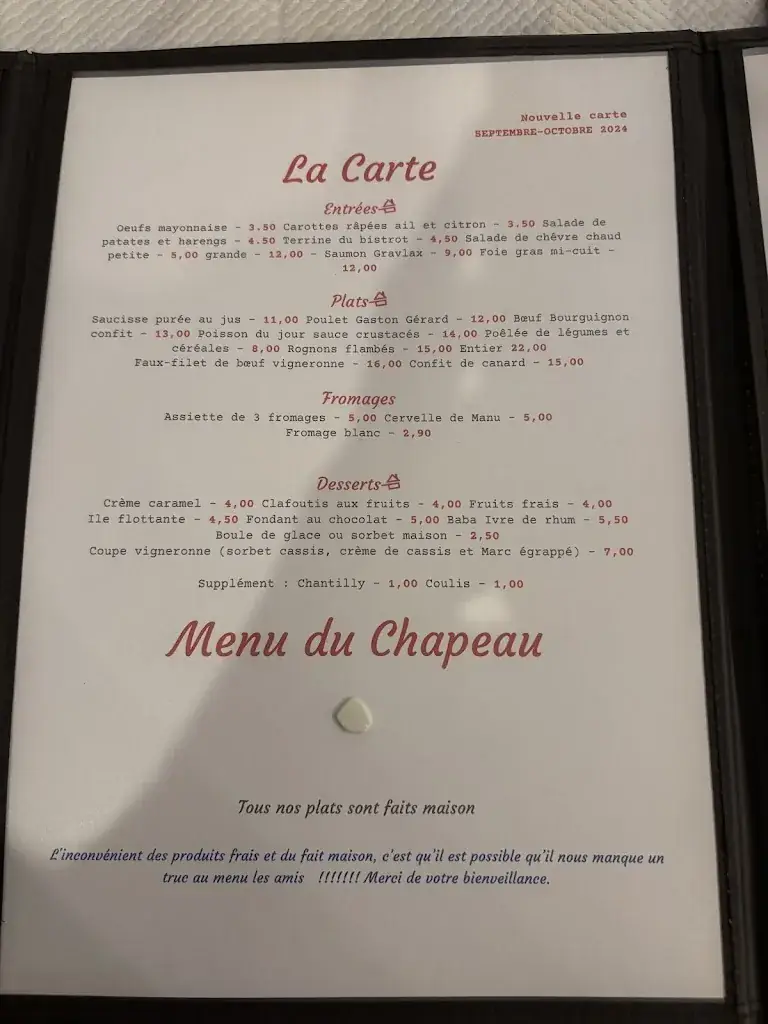 Nouvelle carte
SEPTEMBRE-OCTOBRE 2024

La Carte

Entrées

Oeufs mayonnaise - 3.50 Carottes râpées ail et citron - 3.50 Salade de patates et harengs - 4.50 Terrine du bistrot - 4,50 Salade de chèvre chaud petite - 5,00 grande - 12,00 - Saumon Gravlax - 9,00 Foie gras mi-cuit - 12,00

Plats

Saucisse purée au jus - 11,00 Poulet Gaston Gérard - 12,00 Bœuf Bourguignon confit - 13,00 Poisson du jour sauce crustacés - 14,00 Poêlée de légumes et céréales - 8,00 Rognons flambés - 15,00 Entier 22,00 Faux-filet de bœuf vigneronne - 16,00 Confit de canard - 15,00

Fromages

Assiette de 3 fromages - 5,00 Cervelle de Manu - 5,00 Fromage blanc - 2,90

Desserts

Crème caramel - 4,00 Clafoutis aux fruits - 4,00 Fruits frais - 4,00 Ile flottante - 4,50 Fondant au chocolat - 5,00 Baba Ivre de rhum - 5,50 Boule de glace ou sorbet maison - 2,50 Coupe vigneronne (sorbet cassis, crème de cassis et Marc égrappé) - 7,00

Supplément : Chantilly - 1,00 Coulis - 1,00

Menu du Chapeau

Tous nos plats sont faits maison

L'inconvénient des produits frais et du fait maison, c'est qu'il est possible qu'il nous manque un truc au menu les amis !!!!!!! Merci de votre bienveillance.